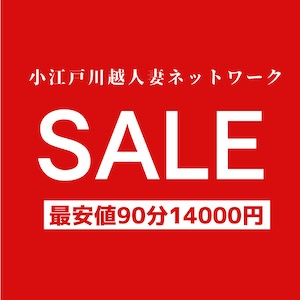 小江戸川越人妻ネットワーク

SALE

最安値90分14000円